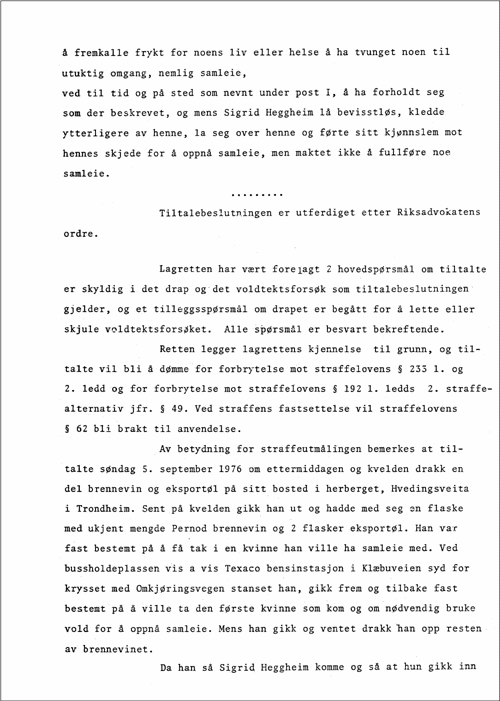 å fremkalle frykt for noens liv eller helse å ha tvunget noen til utuktig omgang, nemlig samleie,
ved til tid og på sted som nevnt under post I, å ha forholdt seg som der beskrevet, og mens Sigrid Heggheim lå bevisstløs, kledde ytterligere av henne, la seg over henne og førte sitt kjønnslem mot hennes skjede for å oppnå samleie, men maktet ikke å fullføre noe samleie.

.........

Tiltalebeslutningen er utferdiget etter Riksadvokatens ordre.

Lagretten har vært forelagt 2 hovedspørsmål om tiltalte er skyldig i det drap og det voldtektsforsøk som tiltalebeslutningen gjelder, og et tilleggsspørsmål om drapet er begått for å lette eller skjule voldtektsforsøket. Alle spørsmål er besvart bekreftende.

Retten legger lagrettens kjennelse til grunn, og tiltalte vil bli å dømme for forbrytelse mot straffelovens § 233 1. og 2. ledd og for forbrytelse mot straffelovens § 192 1. ledds 2. straffealternativ jfr. § 49. Ved straffens fastsettelse vil straffelovens § 62 bli brakt til anvendelse.

Av betydning for straffeutmålingen bemerkes at tiltalte søndag 5. september 1976 om ettermiddagen og kvelden drakk en del brennevin og eksportøl på sitt bosted i herberget, Hvedingsveita i Trondheim. Sent på kvelden gikk han ut og hadde med seg en flaske med ukjent mengde Pernod brennevin og 2 flasker eksportøl. Han var fast bestemt på å få tak i en kvinne han ville ha samleie med. Ved bussholdeplassen vis a vis Texaco bensinstasjon i Klæbuveien syd for krysset med Omkjøringsvegen stanset han, gikk frem og tilbake fast bestemt på å ville ta den første kvinne som kom og om nødvendig bruke vold for å oppnå samleie. Mens han gikk og ventet drakk han opp resten av brennevinet.

Da han så Sigrid Heggheim komme og så at hun gikk inn